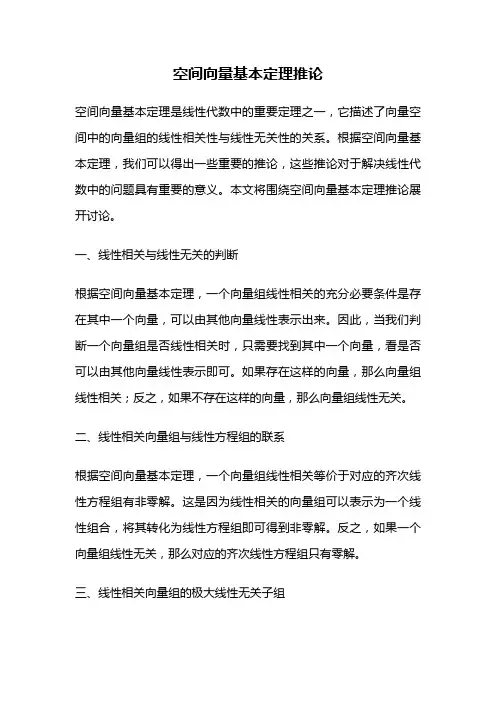 空间向量基本定理推论

空间向量基本定理是线性代数中的重要定理之一，它描述了向量空间中的向量组的线性相关性与线性无关性的关系。根据空间向量基本定理，我们可以得出一些重要的推论，这些推论对于解决线性代数中的问题具有重要的意义。本文将围绕空间向量基本定理推论展开讨论。

一、线性相关与线性无关的判断

根据空间向量基本定理，一个向量组线性相关的充分必要条件是存在其中一个向量，可以由其他向量线性表示出来。因此，当我们判断一个向量组是否线性相关时，只需要找到其中一个向量，看是否可以由其他向量线性表示即可。如果存在这样的向量，那么向量组线性相关；反之，如果不存在这样的向量，那么向量组线性无关。

二、线性相关向量组与线性方程组的联系

根据空间向量基本定理，一个向量组线性相关等价于对应的齐次线性方程组有非零解。这是因为线性相关的向量组可以表示为一个线性组合，将其转化为线性方程组即可得到非零解。反之，如果一个向量组线性无关，那么对应的齐次线性方程组只有零解。

三、线性相关向量组的极大线性无关子组